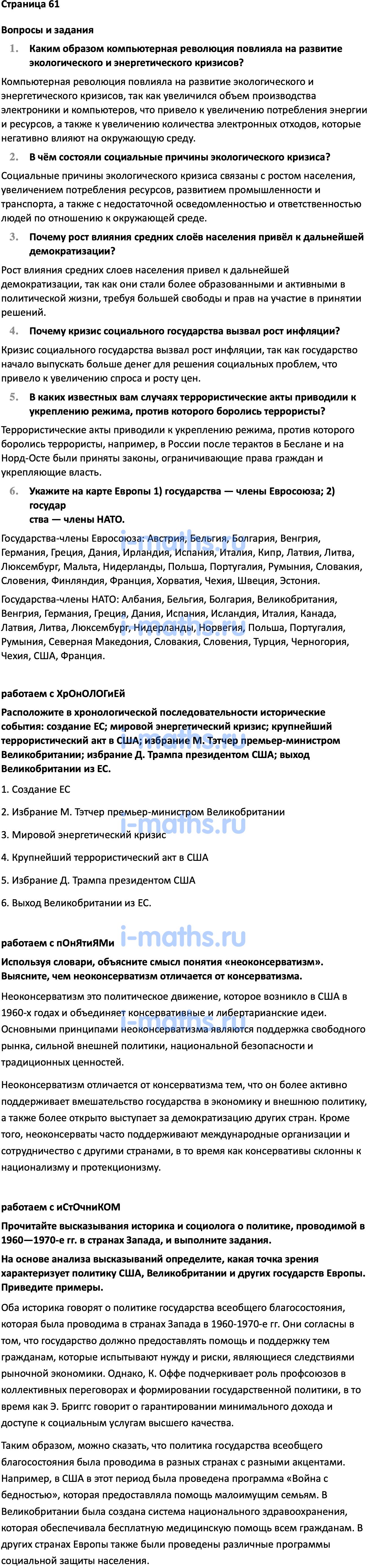 Страница 61

Вопросы и задания

1. Каким образом компьютерная революция повлияла на развитие экологического и энергетического кризисов?

Компьютерная революция повлияла на развитие экологического и энергетического кризисов, так как увеличился объем производства электроники и компьютеров, что привело к увеличению потребления энергии и ресурсов, а также к увеличению количества электронных отходов, которые негативно влияют на окружающую среду.

2. В чём состояли социальные причины экологического кризиса?

Социальные причины экологического кризиса связаны с ростом населения, увеличением потребления ресурсов, развитием промышленности и транспорта, а также с недостаточной осведомленностью и ответственностью людей по отношению к окружающей среде.

3. Почему рост влияния средних слоёв населения привёл к дальнейшей демократизации?

Рост влияния средних слоев населения привел к дальнейшей демократизации, так как они стали более образованными и активными в политической жизни, требуя большей свободы и прав на участие в принятии решений.

4. Почему кризис социального государства вызвал рост инфляции?

Кризис социального государства вызвал рост инфляции, так как государство начало выпускать больше денег для решения социальных проблем, что привело к увеличению спроса и росту цен.

5. В каких известных вам случаях террористические акты приводили к укреплению режима, против которого боролись террористы?

Террористические акты приводили к укреплению режима, против которого боролись террористы, например, в России после терактов в Беслане и на Норд-Осте были приняты законы, ограничивающие права граждан и укрепляющие власть.

6. Укажите на карте Европы 1) государства — члены Евросоюза; 2) государ ства — члены НАТО.

Государства-члены Евросоюза: Австрия, Бельгия, Болгария, Венгрия, Германия, Греция, Дания, Ирландия, Испания, Италия, Кипр, Латвия, Литва, Люксембург, Мальта, Нидерланды, Польша, Португалия, Румыния, Словакия, Словения, Финляндия, Франция, Хорватия, Чехия, Швеция, Эстония.

Государства-члены НАТО: Албания, Бельгия, Болгария, Великобритания, Венгрия, Германия, Греция, Дания, Испания, Исландия, Италия, Канада, Латвия, Литва, Люксембург, Нидерланды, Норвегия, Польша, Португалия, Румыния, Северная Македония, Словакия, Словения, Турция, Черногория, Чехия, США, Франция.

работаем с ХрОнОЛОГиЕй

Расположите в хронологической последовательности исторические события: создание ЕС; мировой энергетический кризис; крупнейший террористический акт в США; избрание М. Тэтчер премьер-министром Великобритании; избрание Д. Трампа президентом США; выход Великобритании из ЕС.

1. Создание ЕС

2. Избрание М. Тэтчер премьер-министром Великобритании

3. Мировой энергетический кризис

4. Крупнейший террористический акт в США

5. Избрание Д. Трампа президентом США

6. Выход Великобритании из ЕС.

работаем с пОнЯтиЯМи

Используя словари, объясните смысл понятия «неоконсерватизм». Выясните, чем неоконсерватизм отличается от консерватизма.

Неоконсерватизм это политическое движение, которое возникло в США в 1960-х годах и объединяет консервативные и либертарианские идеи. Основными принципами неоконсерватизма являются поддержка свободного рынка, сильной внешней политики, национальной безопасности и традиционных ценностей.

Неоконсерватизм отличается от консерватизма тем, что он более активно поддерживает вмешательство государства в экономику и внешнюю политику, а также более открыто выступает за демократизацию других стран. Кроме того, неоконсерваты часто поддерживают международные организации и сотрудничество с другими странами, в то время как консервативы склонны к национализму и протекционизму.

работаем с иСтОчниКОМ

Прочитайте высказывания историка и социолога о политике, проводимой в 1960—1970-е гг. в странах Запада, и выполните задания.

На основе анализа высказываний определите, какая точка зрения характеризует политику США, Великобритании и других государств Европы. Приведите примеры.

Оба историка говорят о политике государства всеобщего благосостояния, которая была проводима в странах Запада в 1960-1970-е гг. Они согласны в том, что государство должно предоставлять помощь и поддержку тем гражданам, которые испытывают нужду и риски, являющиеся следствиями рыночной экономики. Однако, К. Оффе подчеркивает роль профсоюзов в коллективных переговорах и формировании государственной политики, в то время как Э. Бриггс говорит о гарантировании минимального дохода и доступе к социальным услугам высшего качества.

Таким образом, можно сказать, что политика государства всеобщего благосостояния была проводима в разных странах с разными акцентами. Например, в США в этот период была проведена программа «Война с бедностью», которая предоставляла помощь малоимущим семьям. В Великобритании была создана система национального здравоохранения, которая обеспечивала бесплатную медицинскую помощь всем гражданам. В других странах Европы также были проведены различные программы социальной защиты населения.

i-maths.ru
i-maths.ru
i-maths.ru
i-maths.ru
i-maths.ru
i-maths.ru